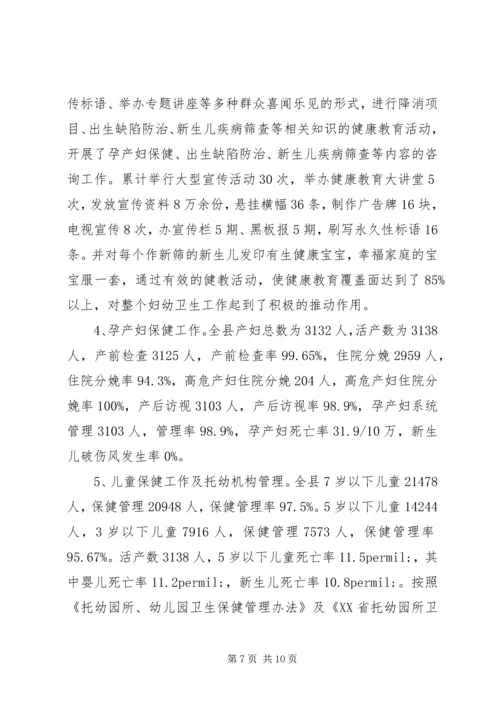 传标语、举办专题讲座等多种群众喜闻乐见的形式，进行降消项目、出生缺陷防治、新生儿疾病筛查等相关知识的健康教育活动，开展了孕产妇保健、出生缺陷防治、新生儿疾病筛查等内容的咨询工作。累计举行大型宣传活动30次，举办健康教育大讲堂5次，发放宣传资料8万余份，悬挂横幅36条，制作广告牌16块，电视宣传8次，办宣传栏5期、黑板报5期，刷写永久性标语16条。并对每个作新筛的新生儿发印有生健康宝宝，幸福家庭的宝宝服一套，通过有效的健教活动，使健康教育覆盖面达到了85%以上，对整个妇幼卫生工作起到了积极的推动作用。

4、孕产妇保健工作。全县产妇总数为3132人，活产数为3138人，产前检查3125人，产前检查率99.65%，住院分娩2959人，住院分娩率94.3%，高危产妇住院分娩204人，高危产妇住院分娩率100%，产后访视3103人，产后访视率98.9%，孕产妇系统管理3103人，管理率98.9%，孕产妇死亡率31.9/10万，新生儿破伤风发生率0%。

5、儿童保健工作及托幼机构管理。全县7岁以下儿童21478人，保健管理20948人，保健管理率97.5%。5岁以下儿童14244人，3岁以下儿童7916人，保健管理7573人，保健管理率95.67%。活产数3138人，5岁以下儿童死亡率11.5permil;，其中婴儿死亡率11.2permil;，新生儿死亡率10.8permil;。按照《托幼园所、幼儿园卫生保健管理办法》及《XX省托幼园所卫

第7页 共10页